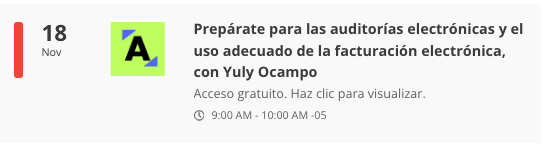 18
Nov

A

Prepárate para las auditorías electrónicas y el uso adecuado de la facturación electrónica, con Yuly Ocampo

Acceso gratuito. Haz clic para visualizar.

9:00 AM - 10:00 AM -05